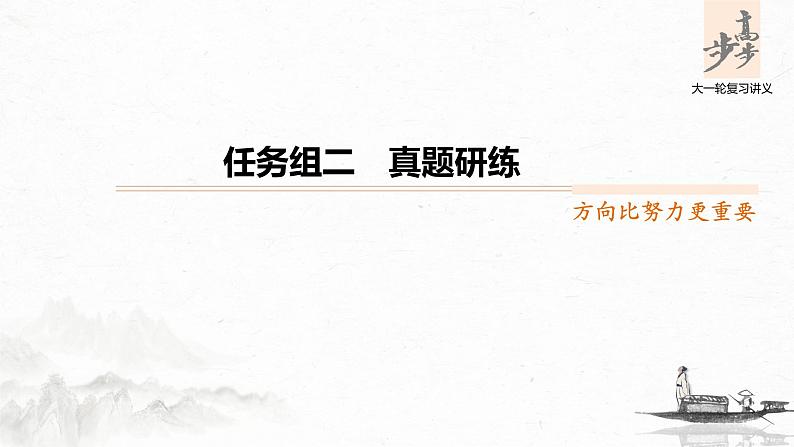 步步高
大一轮复习讲义

任务组二　真题研练

方向比努力更重要